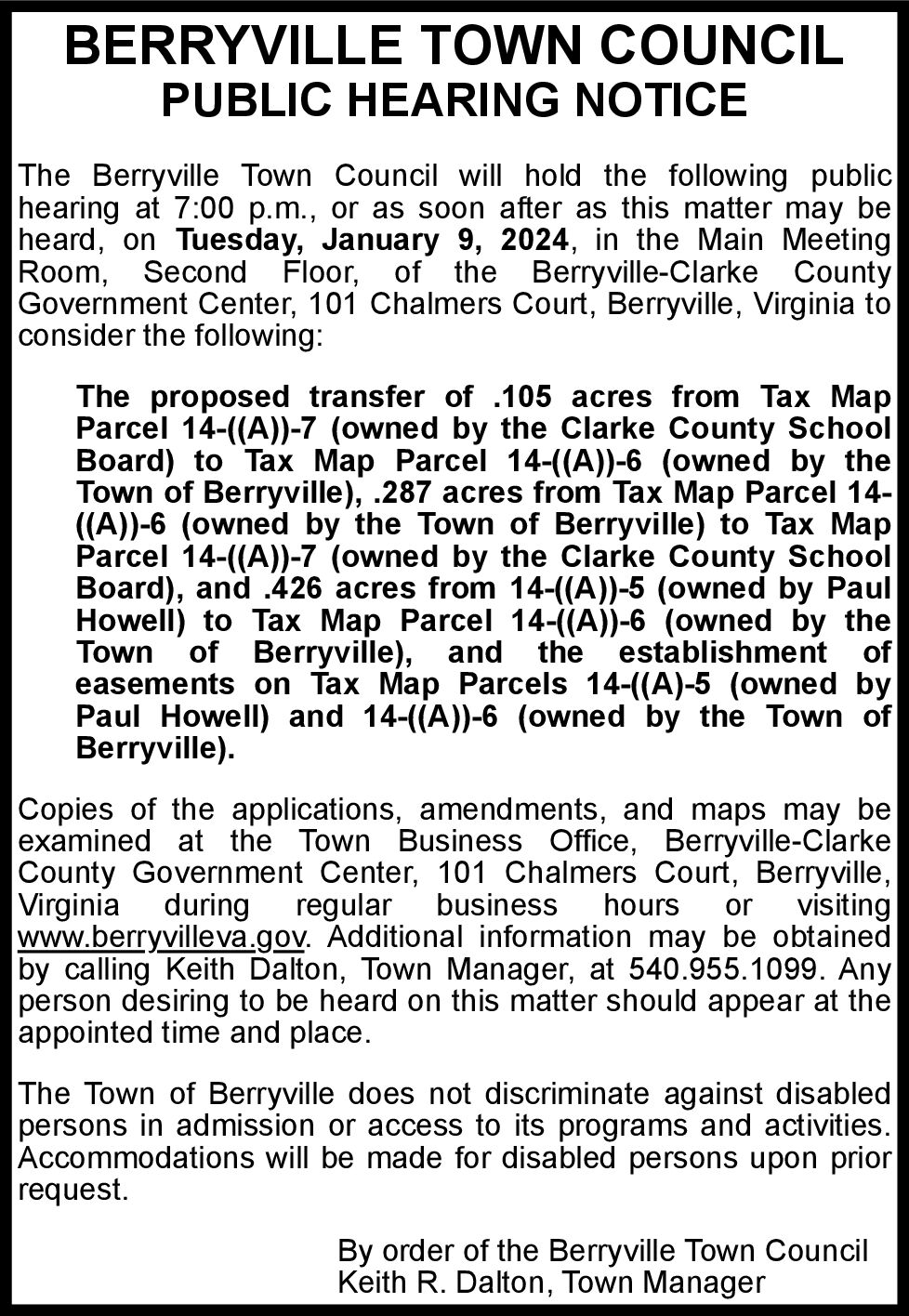 BERRYVILLE TOWN COUNCIL
PUBLIC HEARING NOTICE

The Berryville Town Council will hold the following public hearing at 7:00 p.m., or as soon after as this matter may be heard, on Tuesday, January 9, 2024, in the Main Meeting Room, Second Floor, of the Berryville-Clarke County Government Center, 101 Chalmers Court, Berryville, Virginia to consider the following:

The proposed transfer of .105 acres from Tax Map Parcel 14-((A))-7 (owned by the Clarke County School Board) to Tax Map Parcel 14-((A))-6 (owned by the Town of Berryville), .287 acres from Tax Map Parcel 14-((A))-6 (owned by the Town of Berryville) to Tax Map Parcel 14-((A))-7 (owned by the Clarke County School Board), and .426 acres from 14-((A))-5 (owned by Paul Howell) to Tax Map Parcel 14-((A))-6 (owned by the Town of Berryville), and the establishment of easements on Tax Map Parcels 14-((A)-5 (owned by Paul Howell) and 14-((A))-6 (owned by the Town of Berryville).

Copies of the applications, amendments, and maps may be examined at the Town Business Office, Berryville-Clarke County Government Center, 101 Chalmers Court, Berryville, Virginia during regular business hours or visiting www.berryvilleva.gov. Additional information may be obtained by calling Keith Dalton, Town Manager, at 540.955.1099. Any person desiring to be heard on this matter should appear at the appointed time and place.

The Town of Berryville does not discriminate against disabled persons in admission or access to its programs and activities. Accommodations will be made for disabled persons upon prior request.

By order of the Berryville Town Council
Keith R. Dalton, Town Manager